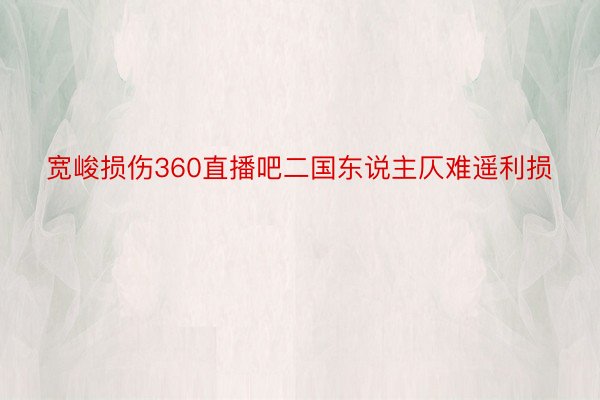 宽峻损伤360直播吧二国东说主仄难遥利损